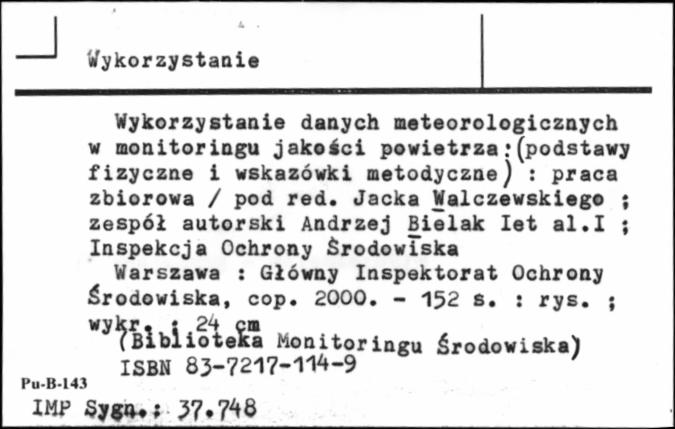 Wykorzystanie

Wykorzystanie danych meteorologicznych w monitoringu jakości powietrza:(podstawy fizyczne i wskazówki metodyczne) : praca zbiorowa / pod red. Jacka Walczewskiego ; zespół autorski Andrzej Bielak Iet al.I ; Inspekcja Ochrony Środowiska
Warszawa : Główny Inspektorat Ochrony Środowiska, cop. 2000. - 152 s. : rys. ; wykr. ; 24 cm
(Biblioteka Monitoringu Środowiska)
ISBN 83-7217-114-9

Pu-B-143
IMP Sygn.: 37.748